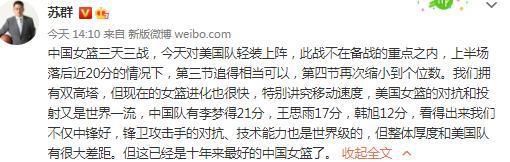 苏群

今天 14:10 来自 新版微博 weibo.com

中国女篮三天三战，今天对美国队轻装上阵，此战不在备战的重点之内，上半场落后近20分的情况下，第三节追得相当可以，第四节再次缩小到个位数。我们拥有双高塔，但现在的女篮进化也很快，特别讲究移动速度，美国女篮的对抗和投射又是世界一流，中国队有李梦得21分，王思雨17分，韩旭12分，看得出来我们不仅中锋好，锋卫攻击手的对抗、技术能力也是世界级的，但整体厚度和美国队有很大差距。但这已经是十年来最好的中国女篮了。 收起全文